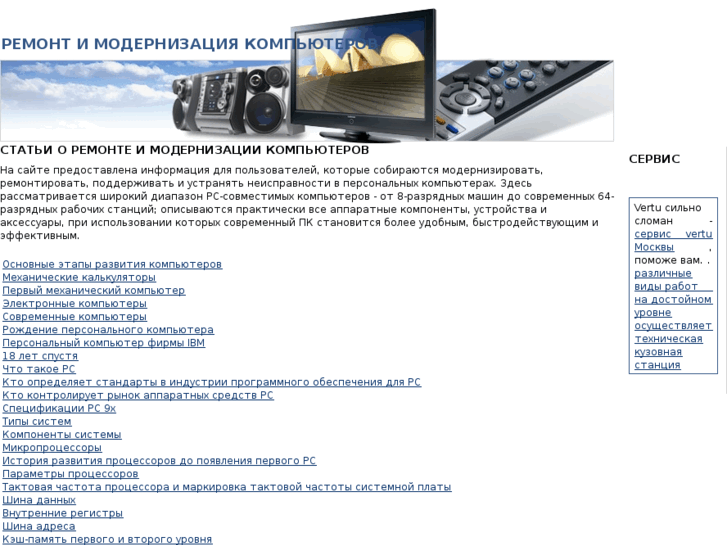 РЕМОНТ И МОДЕРНИЗАЦИЯ КОМПЬЮТЕРОВ

СТАТЬИ О РЕМОНТЕ И МОДЕРНИЗАЦИИ КОМПЬЮТЕРОВ

На сайте предоставлена информация для пользователей, которые собираются модернизировать, ремонтировать, поддерживать и устранять неисправности в персональных компьютерах. Здесь рассматривается широкий диапазон PC-совместимых компьютеров - от 8-разрядных машин до современных 64-разрядных рабочих станций; описываются практически все аппаратные компоненты, устройства и аксессуары, при использовании которых современный ПК становится более удобным, быстродействующим и эффективным.

Основные этапы развития компьютеров
Механические калькуляторы
Первый механический компьютер
Электронные компьютеры
Современные компьютеры
Рождение персонального компьютера
Персональный компьютер фирмы IBM
18 лет спустя
Что такое PC
Кто определяет стандарты в индустрии программного обеспечения для PC
Кто контролирует рынок аппаратных средств PC
Спецификации PC 9x
Типы систем
Компоненты системы
Микропроцессоры
История развития процессоров до появления первого PC
Параметры процессоров
Тактовая частота процессора и маркировка тактовой частоты системной платы
Шина данных
Внутренние регистры
Шина адреса
Кэш-память первого и второго уровня

СЕРВИС

Vertu сильно сломан - сервис vertu Москвы , поможе вам. . различные виды работ на достойном уровне осуществляет техническая кузовная станция